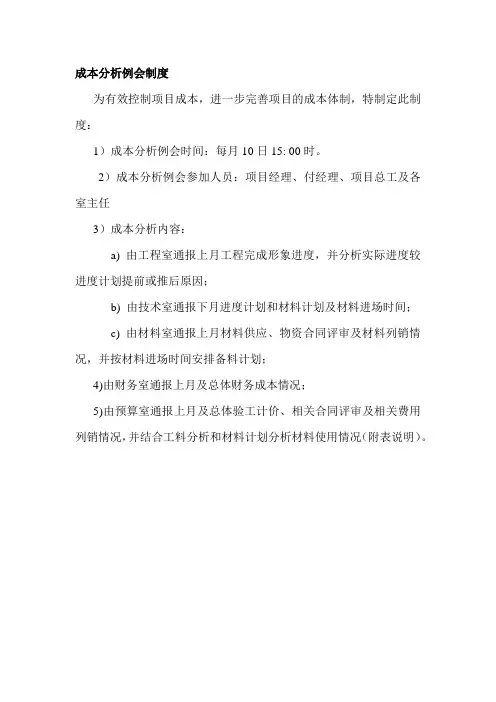 成本分析例会制度

为有效控制项目成本，进一步完善项目的成本体制，特制定此制度：

1）成本分析例会时间：每月 10 日 15: 00 时。

2）成本分析例会参加人员：项目经理、付经理、项目总工及各室主任

3）成本分析内容：

a) 由工程室通报上月工程完成形象进度，并分析实际进度较进度计划提前或推后原因；

b) 由技术室通报下月进度计划和材料计划及材料进场时间；

c) 由材料室通报上月材料供应、物资合同评审及材料列销情况，并按材料进场时间安排备料计划；

4)由财务室通报上月及总体财务成本情况；

5)由预算室通报上月及总体验工计价、相关合同评审及相关费用列销情况，并结合工料分析和材料计划分析材料使用情况（附表说明）。